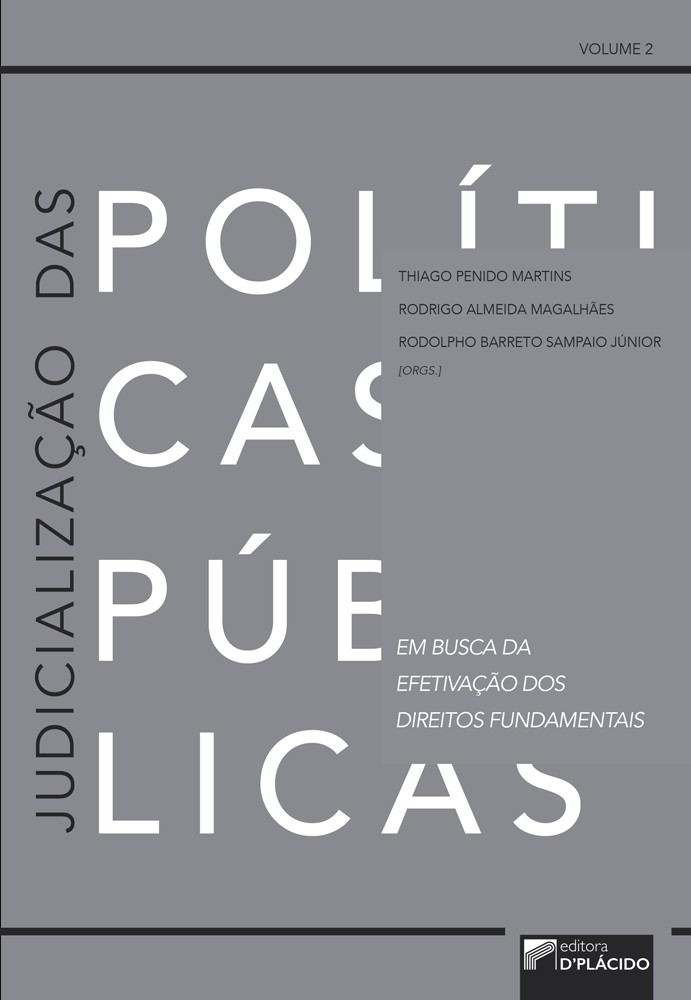 VOLUME 2

JUDICIALIZAÇÃO DAS

POLÍTI
CAS
PÚB
LICAS

THIAGO PENIDO MARTINS
RODRIGO ALMEIDA MAGALHÃES
RODOLPHO BARRETO SAMPAIO JÚNIOR
[ORGS.]

EM BUSCA DA
EFETIVAÇÃO DOS
DIREITOS FUNDAMENTAIS

editora
D'PLÁCIDO